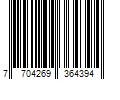 7 704269 364394